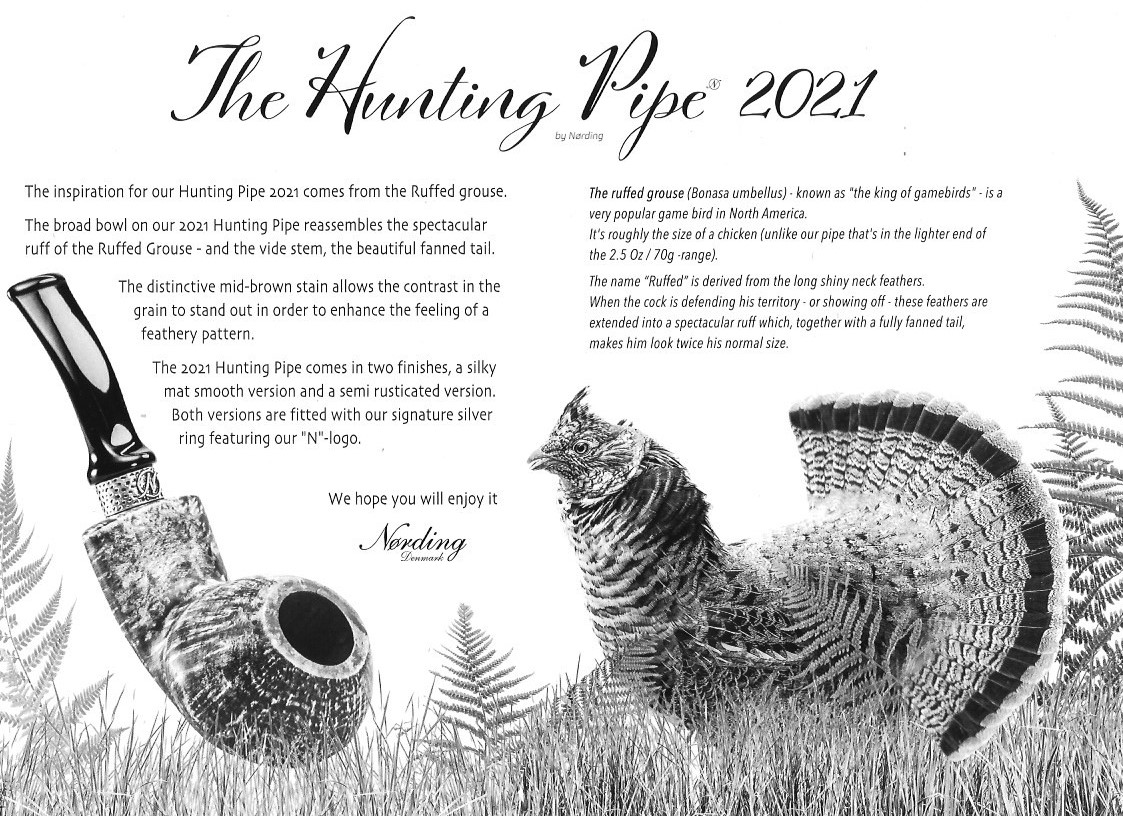 The Hunting Pipe® 2021
by Nørding

The inspiration for our Hunting Pipe 2021 comes from the Ruffed grouse.

The broad bowl on our 2021 Hunting Pipe reassembles the spectacular ruff of the Ruffed Grouse - and the vide stem, the beautiful fanned tail.

The distinctive mid-brown stain allows the contrast in the grain to stand out in order to enhance the feeling of a feathery pattern.

The 2021 Hunting Pipe comes in two finishes, a silky mat smooth version and a semi rusticated version. Both versions are fitted with our signature silver ring featuring our "N"-logo.

We hope you will enjoy it

Nørding
Denmark

The ruffed grouse (Bonasa umbellus) - known as "the king of gamebirds" - is a very popular game bird in North America.
It's roughly the size of a chicken (unlike our pipe that's in the lighter end of the 2.5 Oz / 70g -range).

The name "Ruffed" is derived from the long shiny neck feathers.
When the cock is defending his territory - or showing off - these feathers are extended into a spectacular ruff which, together with a fully fanned tail, makes him look twice his normal size.